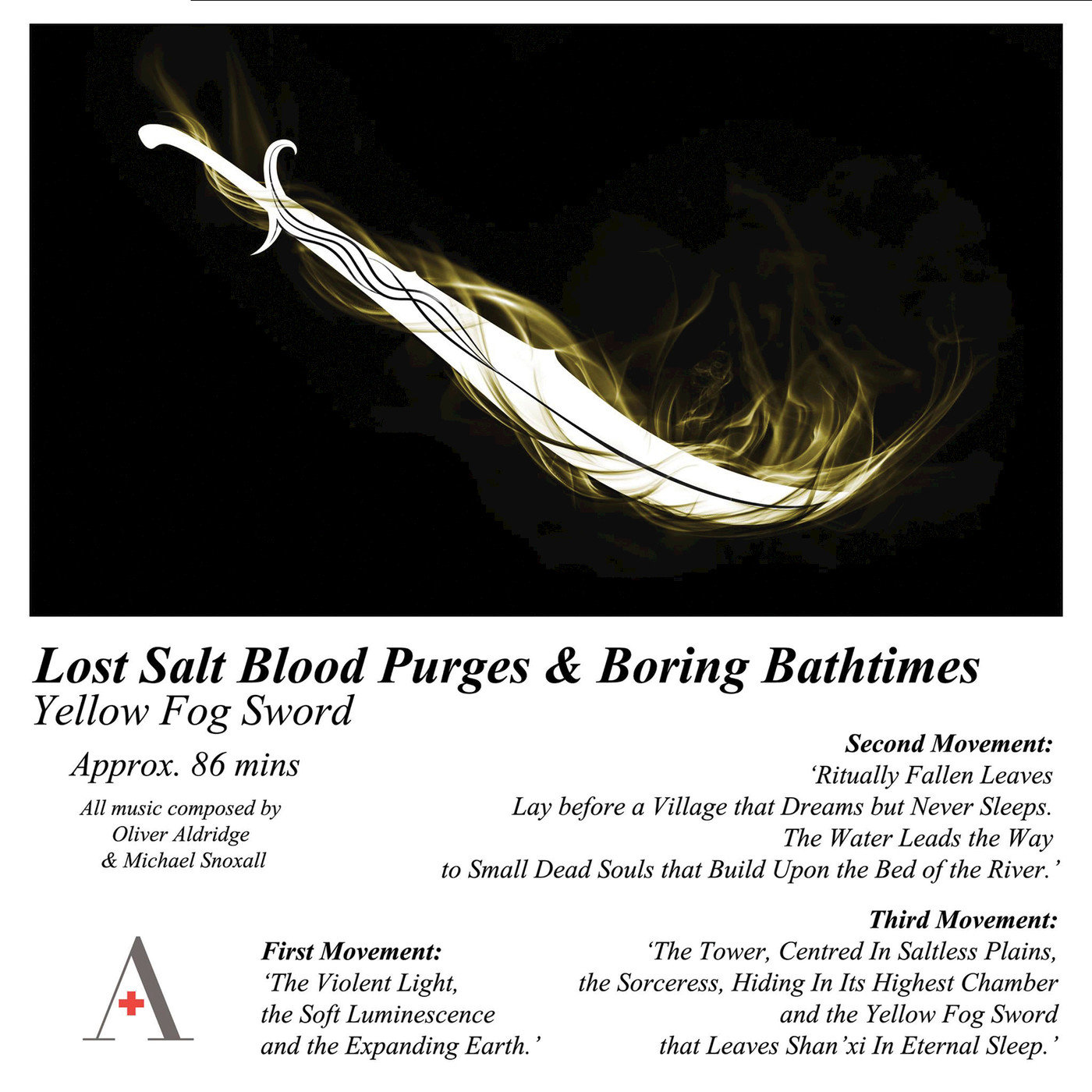 Lost Salt Blood Purges & Boring Bathtimes
Yellow Fog Sword

Approx. 86 mins

All music composed by
Oliver Aldridge
& Michael Snoxall

A

First Movement:
'The Violent Light,
the Soft Luminescence
and the Expanding Earth.'

Second Movement:
'Ritually Fallen Leaves
Lay before a Village that Dreams but Never Sleeps.
The Water Leads the Way
to Small Dead Souls that Build Upon the Bed of the River.'

Third Movement:
'The Tower, Centred In Saltless Plains,
the Sorceress, Hiding In Its Highest Chamber
and the Yellow Fog Sword
that Leaves Shan'xi In Eternal Sleep.'